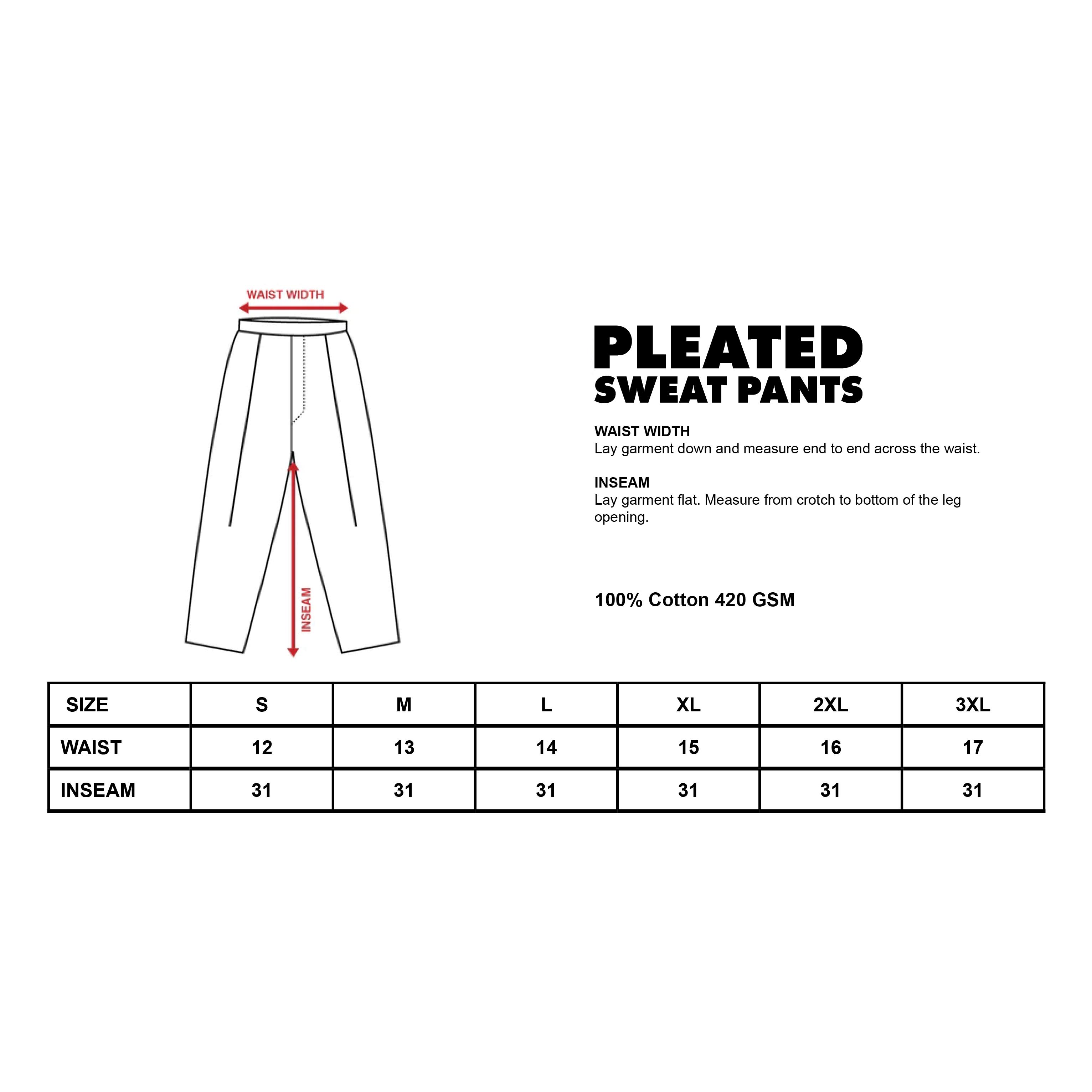 WAIST WIDTH

INSEAM

PLEATED
SWEAT PANTS

WAIST WIDTH
Lay garment down and measure end to end across the waist.

INSEAM
Lay garment flat. Measure from crotch to bottom of the leg opening.

100% Cotton 420 GSM

| SIZE | S | M | L | XL | 2XL | 3XL |
|---|---|---|---|---|---|---|
| WAIST | 12 | 13 | 14 | 15 | 16 | 17 |
| INSEAM | 31 | 31 | 31 | 31 | 31 | 31 |